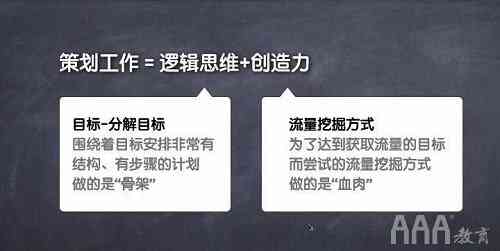 策划工作 = 逻辑思维+创造力

目标-分解目标
围绕着目标安排非常有结构、有步骤的计划
做的是“骨架”

流量挖掘方式
为了达到获取流量的目标而尝试的流量挖掘方式
做的是“血肉”

AAA教育